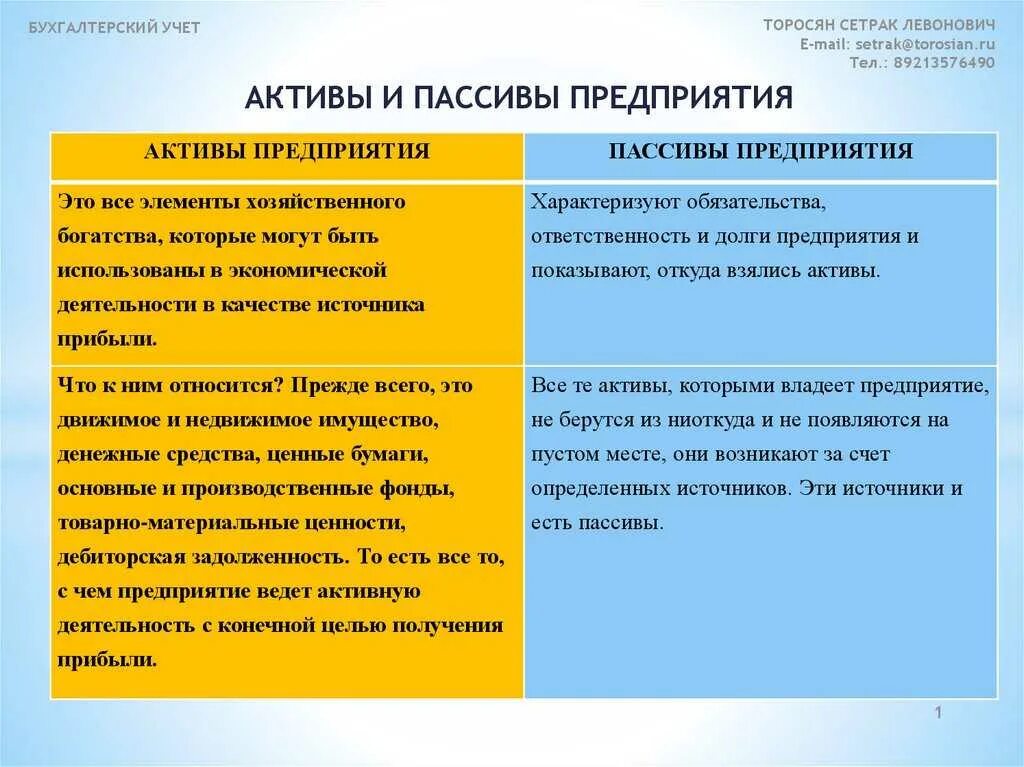 БУХГАЛТЕРСКИЙ УЧЕТ

ТОРОСЯН СЕТРАК ЛЕВОНОВИЧ
E-mail: setrak@torosian.ru
Тел.: 89213576490

АКТИВЫ И ПАССИВЫ ПРЕДПРИЯТИЯ

| АКТИВЫ ПРЕДПРИЯТИЯ | ПАССИВЫ ПРЕДПРИЯТИЯ |
|---|---|
| Это все элементы хозяйственного богатства, которые могут быть использованы в экономической деятельности в качестве источника прибыли. | Характеризуют обязательства, ответственность и долги предприятия и показывают, откуда взялись активы. |
| Что к ним относится? Прежде всего, это движимое и недвижимое имущество, денежные средства, ценные бумаги, основные и производственные фонды, товарно-материальные ценности, дебиторская задолженность. То есть все то, с чем предприятие ведет активную деятельность с конечной целью получения прибыли. | Все те активы, которыми владеет предприятие, не берутся из ниоткуда и не появляются на пустом месте, они возникают за счет определенных источников. Эти источники и есть пассивы. |

1